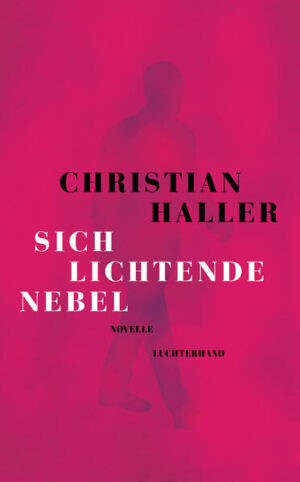 CHRISTIAN
HALLER

SICH
LICHTENDE
NEBEL

NOVELLE

LUCHTERHAND